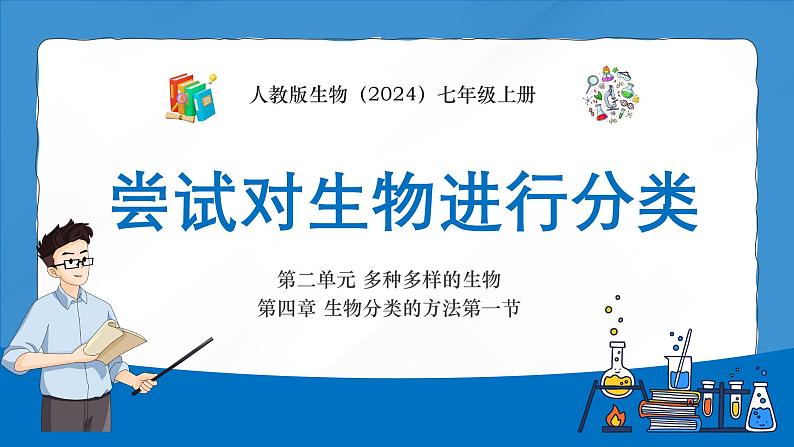 人教版生物（2024）七年级上册

尝试对生物进行分类

第二单元 多种多样的生物
第四章 生物分类的方法第一节